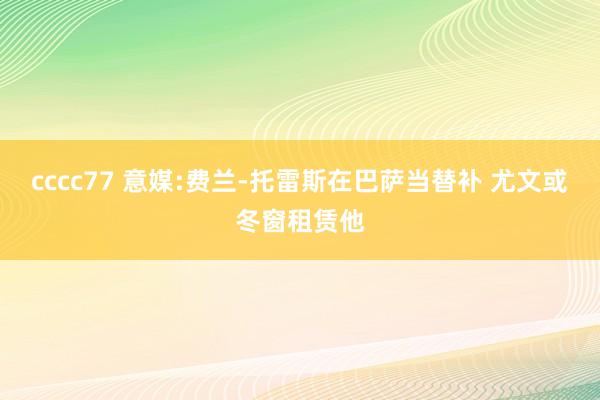 cccc77 意媒:费兰-托雷斯在巴萨当替补 尤文或冬窗租赁他